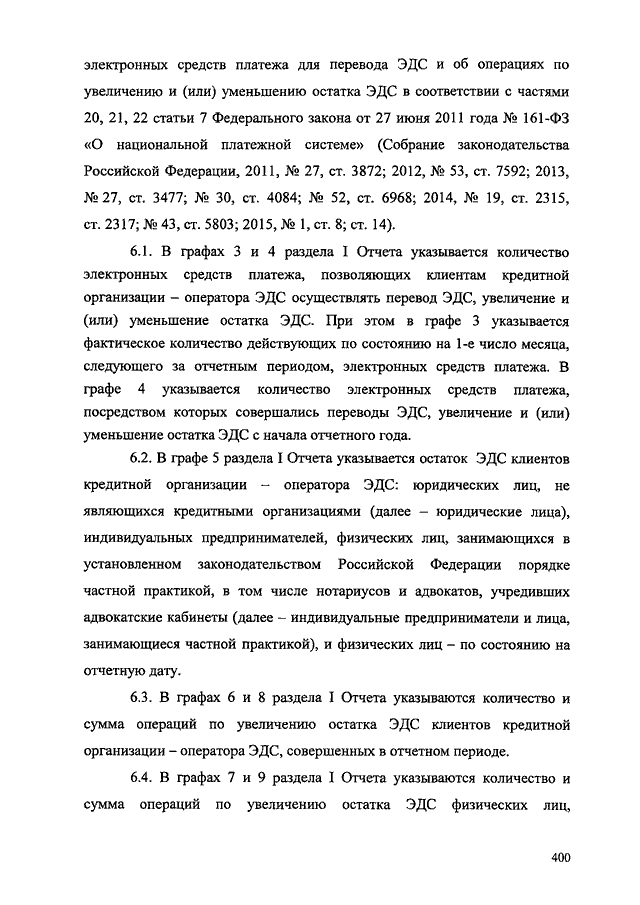 электронных средств платежа для перевода ЭДС и об операциях по увеличению и (или) уменьшению остатка ЭДС в соответствии с частями 20, 21, 22 статьи 7 Федерального закона от 27 июня 2011 года № 161-ФЗ «О национальной платежной системе» (Собрание законодательства Российской Федерации, 2011, № 27, ст. 3872; 2012, № 53, ст. 7592; 2013, № 27, ст. 3477; № 30, ст. 4084; № 52, ст. 6968; 2014, № 19, ст. 2315, ст. 2317; № 43, ст. 5803; 2015, № 1, ст. 8; ст. 14).

6.1. В графах 3 и 4 раздела I Отчета указывается количество электронных средств платежа, позволяющих клиентам кредитной организации – оператора ЭДС осуществлять перевод ЭДС, увеличение и (или) уменьшение остатка ЭДС. При этом в графе 3 указывается фактическое количество действующих по состоянию на 1-е число месяца, следующего за отчетным периодом, электронных средств платежа. В графе 4 указывается количество электронных средств платежа, посредством которых совершались переводы ЭДС, увеличение и (или) уменьшение остатка ЭДС с начала отчетного года.

6.2. В графе 5 раздела I Отчета указывается остаток ЭДС клиентов кредитной организации – оператора ЭДС: юридических лиц, не являющихся кредитными организациями (далее – юридические лица), индивидуальных предпринимателей, физических лиц, занимающихся в установленном законодательством Российской Федерации порядке частной практикой, в том числе нотариусов и адвокатов, учредивших адвокатские кабинеты (далее – индивидуальные предприниматели и лица, занимающиеся частной практикой), и физических лиц – по состоянию на отчетную дату.

6.3. В графах 6 и 8 раздела I Отчета указываются количество и сумма операций по увеличению остатка ЭДС клиентов кредитной организации – оператора ЭДС, совершенных в отчетном периоде.

6.4. В графах 7 и 9 раздела I Отчета указываются количество и сумма операций по увеличению остатка ЭДС физических лиц,

400